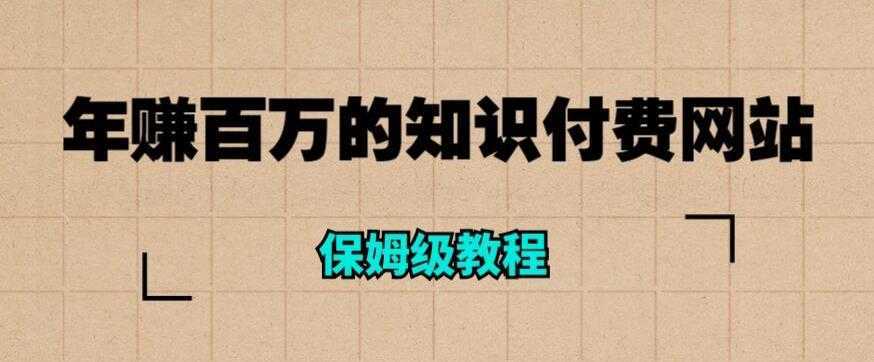 年赚百万的知识付费网站

保姆级教程